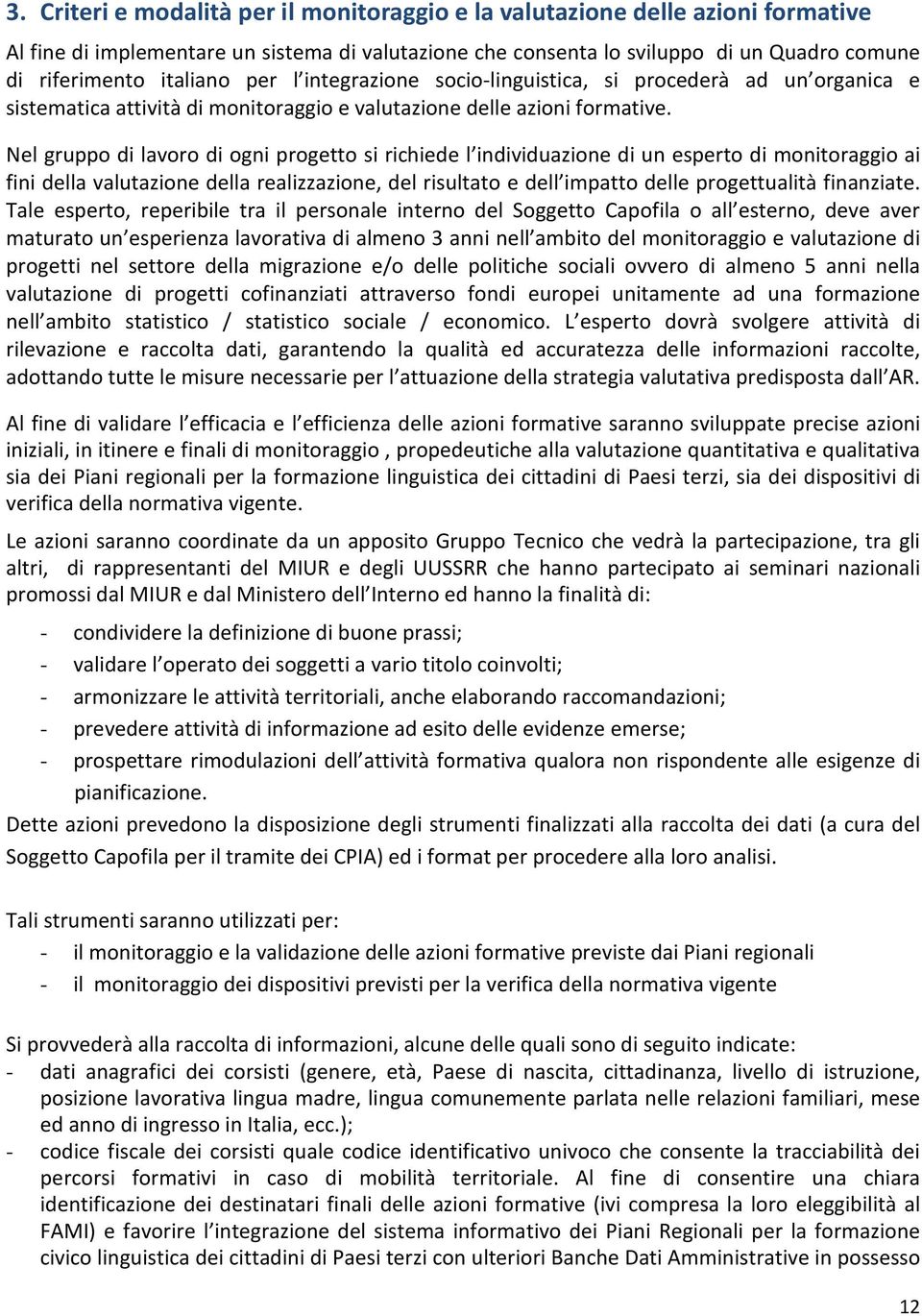 3. Criteri e modalità per il monitoraggio e la valutazione delle azioni formative

Al fine di implementare un sistema di valutazione che consenta lo sviluppo di un Quadro comune di riferimento italiano per l'integrazione socio-linguistica, si procederà ad un'organica e sistematica attività di monitoraggio e valutazione delle azioni formative.

Nel gruppo di lavoro di ogni progetto si richiede l'individuazione di un esperto di monitoraggio ai fini della valutazione della realizzazione, del risultato e dell'impatto delle progettualità finanziate. Tale esperto, reperibile tra il personale interno del Soggetto Capofila o all'esterno, deve aver maturato un'esperienza lavorativa di almeno 3 anni nell'ambito del monitoraggio e valutazione di progetti nel settore della migrazione e/o delle politiche sociali ovvero di almeno 5 anni nella valutazione di progetti cofinanziati attraverso fondi europei unitamente ad una formazione nell'ambito statistico / statistico sociale / economico. L'esperto dovrà svolgere attività di rilevazione e raccolta dati, garantendo la qualità ed accuratezza delle informazioni raccolte, adottando tutte le misure necessarie per l'attuazione della strategia valutativa predisposta dall'AR.

Al fine di validare l'efficacia e l'efficienza delle azioni formative saranno sviluppate precise azioni iniziali, in itinere e finali di monitoraggio , propedeutiche alla valutazione quantitativa e qualitativa sia dei Piani regionali per la formazione linguistica dei cittadini di Paesi terzi, sia dei dispositivi di verifica della normativa vigente.

Le azioni saranno coordinate da un apposito Gruppo Tecnico che vedrà la partecipazione, tra gli altri, di rappresentanti del MIUR e degli UUSSRR che hanno partecipato ai seminari nazionali promossi dal MIUR e dal Ministero dell'Interno ed hanno la finalità di:

- condividere la definizione di buone prassi;
- validare l'operato dei soggetti a vario titolo coinvolti;
- armonizzare le attività territoriali, anche elaborando raccomandazioni;
- prevedere attività di informazione ad esito delle evidenze emerse;
- prospettare rimodulazioni dell'attività formativa qualora non rispondente alle esigenze di pianificazione.

Dette azioni prevedono la disposizione degli strumenti finalizzati alla raccolta dei dati (a cura del Soggetto Capofila per il tramite dei CPIA) ed i format per procedere alla loro analisi.

Tali strumenti saranno utilizzati per:
- il monitoraggio e la validazione delle azioni formative previste dai Piani regionali
- il monitoraggio dei dispositivi previsti per la verifica della normativa vigente

Si provvederà alla raccolta di informazioni, alcune delle quali sono di seguito indicate:
- dati anagrafici dei corsisti (genere, età, Paese di nascita, cittadinanza, livello di istruzione, posizione lavorativa lingua madre, lingua comunemente parlata nelle relazioni familiari, mese ed anno di ingresso in Italia, ecc.);
- codice fiscale dei corsisti quale codice identificativo univoco che consente la tracciabilità dei percorsi formativi in caso di mobilità territoriale. Al fine di consentire una chiara identificazione dei destinatari finali delle azioni formative (ivi compresa la loro eleggibilità al FAMI) e favorire l'integrazione del sistema informativo dei Piani Regionali per la formazione civico linguistica dei cittadini di Paesi terzi con ulteriori Banche Dati Amministrative in possesso

12